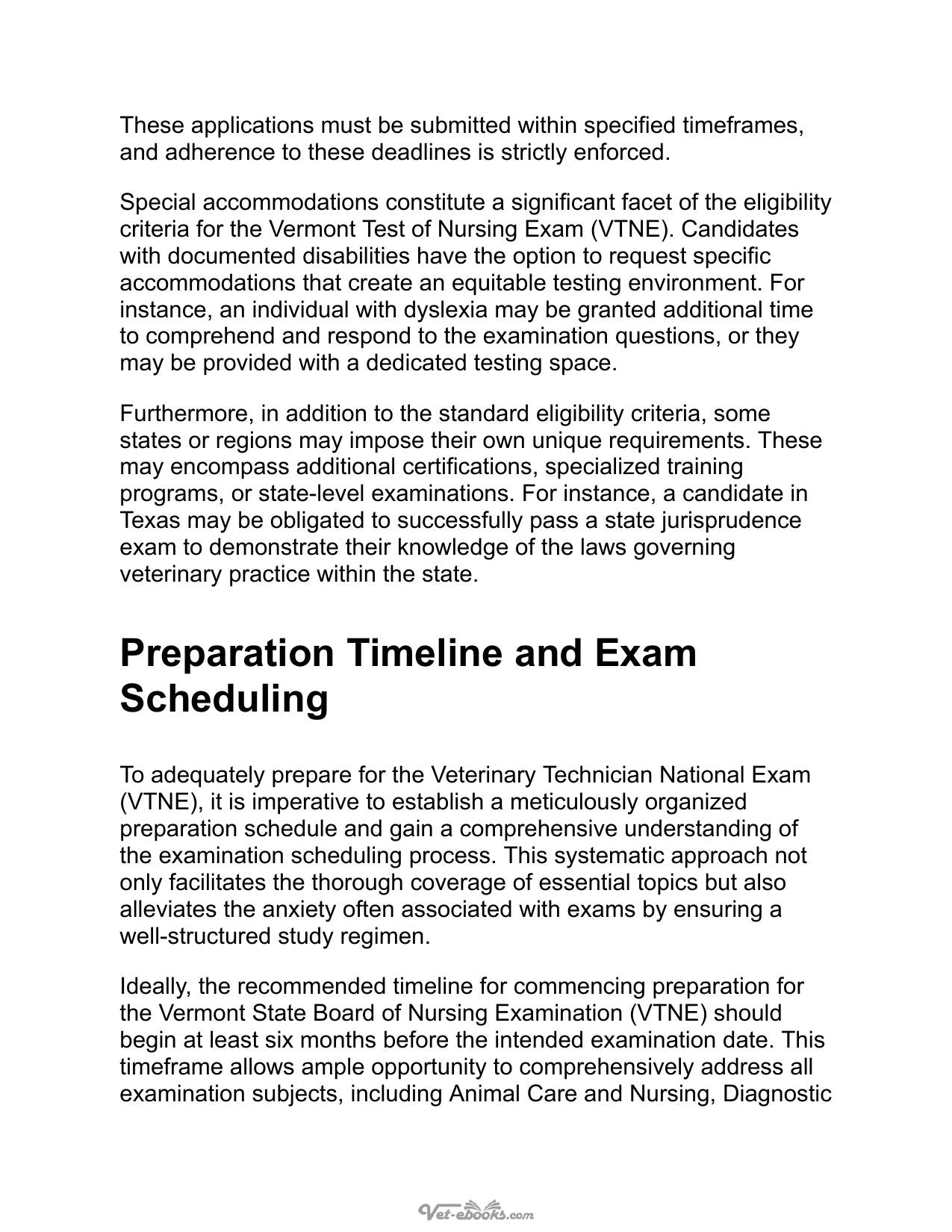 These applications must be submitted within specified timeframes, and adherence to these deadlines is strictly enforced.

Special accommodations constitute a significant facet of the eligibility criteria for the Vermont Test of Nursing Exam (VTNE). Candidates with documented disabilities have the option to request specific accommodations that create an equitable testing environment. For instance, an individual with dyslexia may be granted additional time to comprehend and respond to the examination questions, or they may be provided with a dedicated testing space.

Furthermore, in addition to the standard eligibility criteria, some states or regions may impose their own unique requirements. These may encompass additional certifications, specialized training programs, or state-level examinations. For instance, a candidate in Texas may be obligated to successfully pass a state jurisprudence exam to demonstrate their knowledge of the laws governing veterinary practice within the state.

Preparation Timeline and Exam Scheduling

To adequately prepare for the Veterinary Technician National Exam (VTNE), it is imperative to establish a meticulously organized preparation schedule and gain a comprehensive understanding of the examination scheduling process. This systematic approach not only facilitates the thorough coverage of essential topics but also alleviates the anxiety often associated with exams by ensuring a well-structured study regimen.

Ideally, the recommended timeline for commencing preparation for the Vermont State Board of Nursing Examination (VTNE) should begin at least six months before the intended examination date. This timeframe allows ample opportunity to comprehensively address all examination subjects, including Animal Care and Nursing, Diagnostic

Vet-ebooks.com